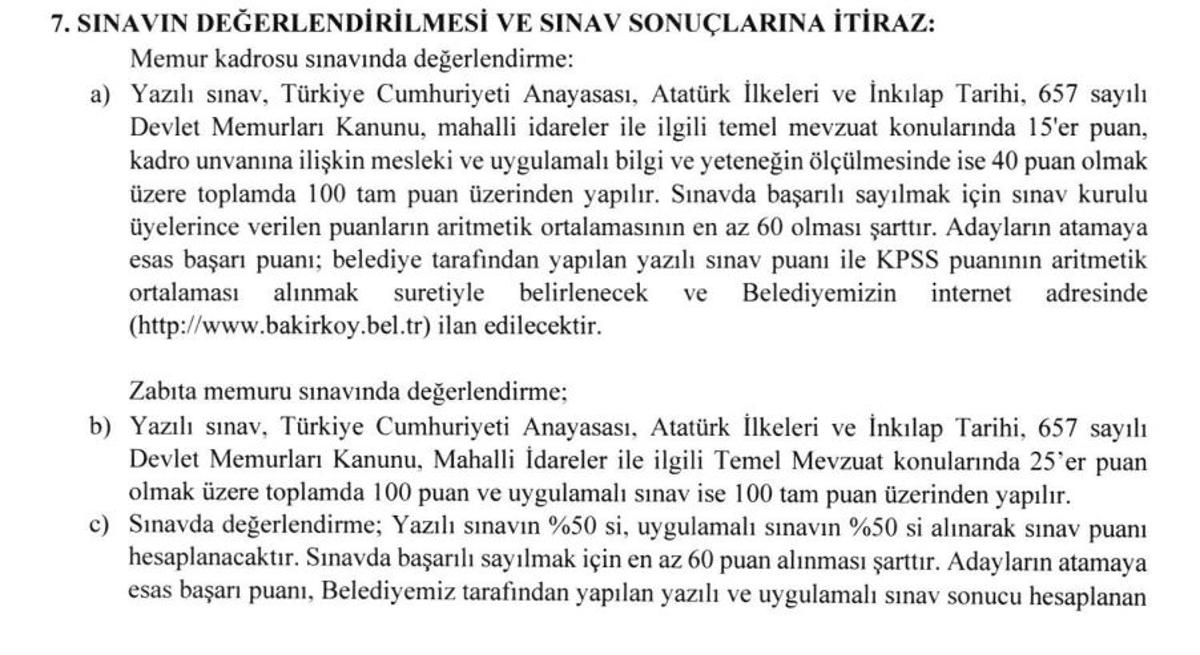 7. SINAVIN DEĞERLENDİRİLMESİ VE SINAV SONUÇLARINA İTİRAZ:

Memur kadrosu sınavında değerlendirme:

a) Yazılı sınav, Türkiye Cumhuriyeti Anayasası, Atatürk İlkeleri ve İnkılap Tarihi, 657 sayılı Devlet Memurları Kanunu, mahalli idareler ile ilgili temel mevzuat konularında 15'er puan, kadro unvanına ilişkin mesleki ve uygulamalı bilgi ve yeteneğin ölçülmesinde ise 40 puan olmak üzere toplamda 100 tam puan üzerinden yapılır. Sınavda başarılı sayılmak için sınav kurulu üyelerince verilen puanların aritmetik ortalamasının en az 60 olması şarttır. Adayların atamaya esas başarı puanı; belediye tarafından yapılan yazılı sınav puanı ile KPSS puanının aritmetik ortalaması alınmak suretiyle belirlenecek ve Belediyemizin internet adresinde (http://www.bakirkoy.bel.tr) ilan edilecektir.

Zabıta memuru sınavında değerlendirme;

b) Yazılı sınav, Türkiye Cumhuriyeti Anayasası, Atatürk İlkeleri ve İnkılap Tarihi, 657 sayılı Devlet Memurları Kanunu, Mahalli İdareler ile ilgili Temel Mevzuat konularında 25'er puan olmak üzere toplamda 100 puan ve uygulamalı sınav ise 100 tam puan üzerinden yapılır.

c) Sınavda değerlendirme; Yazılı sınavın %50 si, uygulamalı sınavın %50 si alınarak sınav puanı hesaplanacaktır. Sınavda başarılı sayılmak için en az 60 puan alınması şarttır. Adayların atamaya esas başarı puanı, Belediyemiz tarafından yapılan yazılı ve uygulamalı sınav sonucu hesaplanan